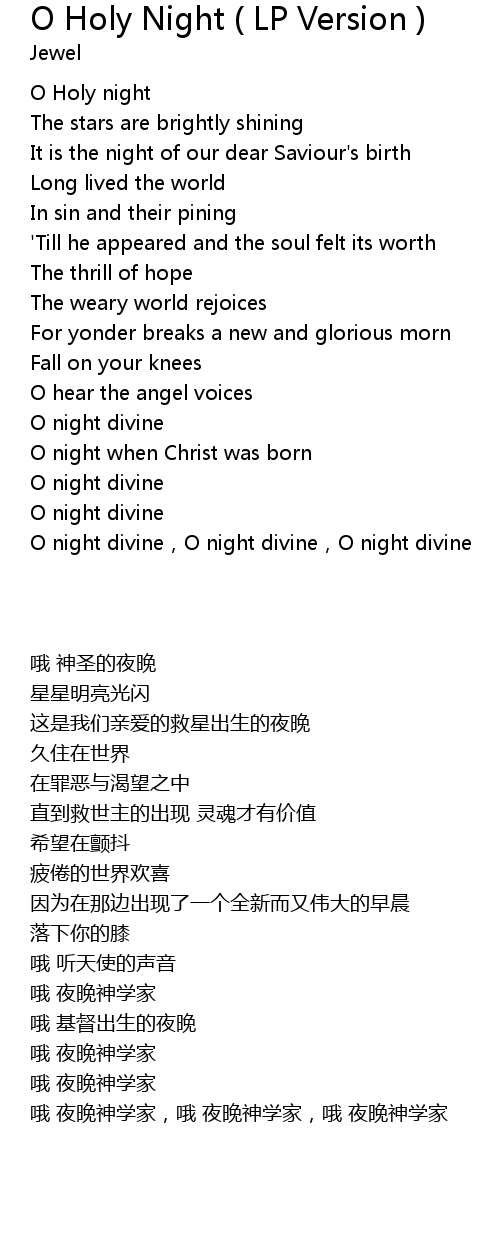 O Holy Night ( LP Version )
Jewel

O Holy night
The stars are brightly shining
It is the night of our dear Saviour's birth
Long lived the world
In sin and their pining
'Till he appeared and the soul felt its worth
The thrill of hope
The weary world rejoices
For yonder breaks a new and glorious morn
Fall on your knees
O hear the angel voices
O night divine
O night when Christ was born
O night divine
O night divine
O night divine , O night divine , O night divine

哦 神圣的夜晚
星星明亮光闪
这是我们亲爱的救星出生的夜晚
久住在世界
在罪恶与渴望之中
直到救世主的出现 灵魂才有价值
希望在颤抖
疲倦的世界欢喜
因为在那边出现了一个全新而又伟大的早晨
落下你的膝
哦 听天使的声音
哦 夜晚神学家
哦 基督出生的夜晚
哦 夜晚神学家
哦 夜晚神学家
哦 夜晚神学家，哦 夜晚神学家，哦 夜晚神学家